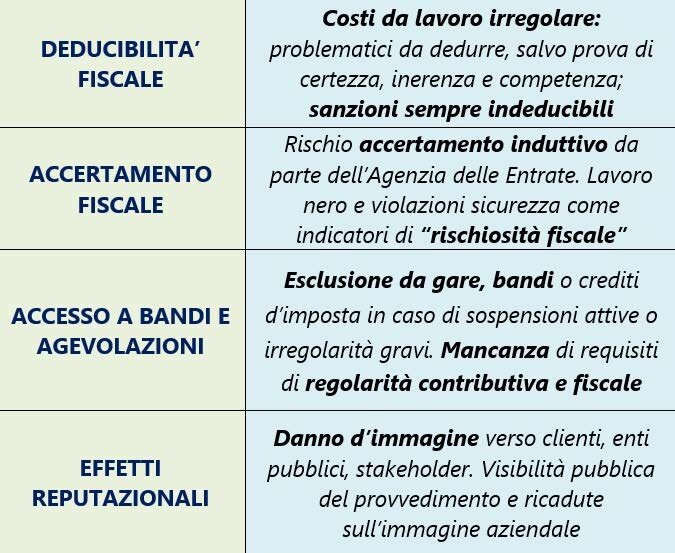 | DEDUCIBILITA' FISCALE | Costi da lavoro irregolare: problematici da dedurre, salvo prova di certezza, inerenza e competenza; sanzioni sempre indeducibili |
|---|---|
| ACCERTAMENTO FISCALE | Rischio accertamento induttivo da parte dell'Agenzia delle Entrate. Lavoro nero e violazioni sicurezza come indicatori di "rischiosità fiscale" |
| ACCESSO A BANDI E AGEVOLAZIONI | Esclusione da gare, bandi o crediti d'imposta in caso di sospensioni attive o irregolarità gravi. Mancanza di requisiti di regolarità contributiva e fiscale |
| EFFETTI REPUTAZIONALI | Danno d'immagine verso clienti, enti pubblici, stakeholder. Visibilità pubblica del provvedimento e ricadute sull'immagine aziendale |